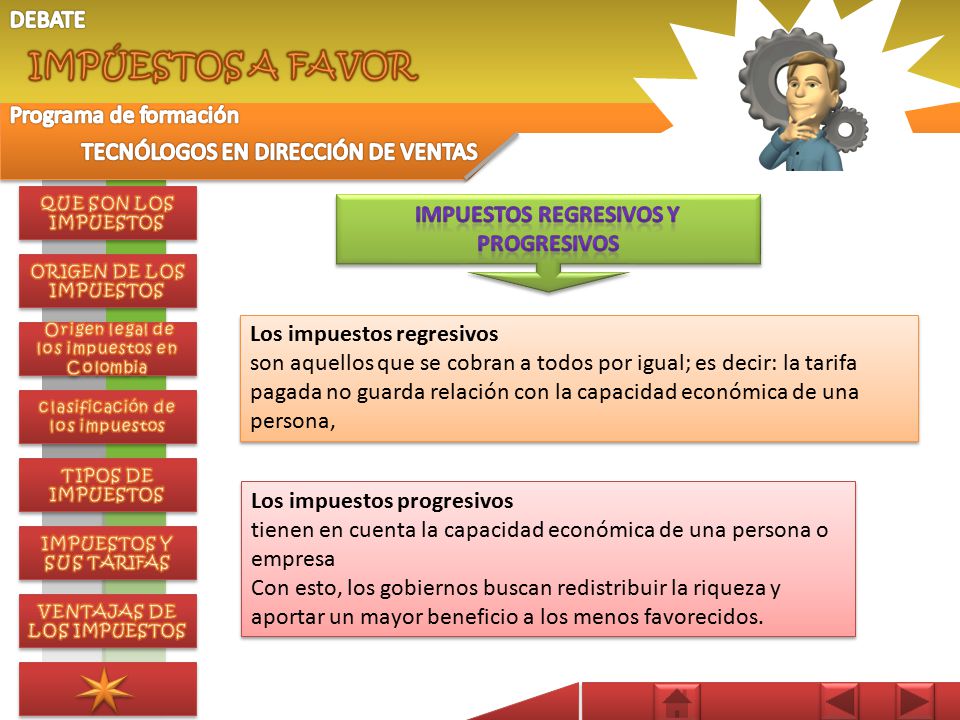 DEBATE

IMPÚESTOS A FAVOR

Programa de formación

TECNÓLOGOS EN DIRECCIÓN DE VENTAS

QUE SON LOS IMPUESTOS

ORIGEN DE LOS IMPUESTOS

Origen legal de los impuestos en Colombia

Clasificación de los impuestos

TIPOS DE IMPUESTOS

IMPUESTOS Y SUS TARIFAS

VENTAJAS DE LOS IMPUESTOS

IMPUESTOS REGRESIVOS Y PROGRESIVOS

Los impuestos regresivos
son aquellos que se cobran a todos por igual; es decir: la tarifa pagada no guarda relación con la capacidad económica de una persona,

Los impuestos progresivos
tienen en cuenta la capacidad económica de una persona o empresa
Con esto, los gobiernos buscan redistribuir la riqueza y aportar un mayor beneficio a los menos favorecidos.